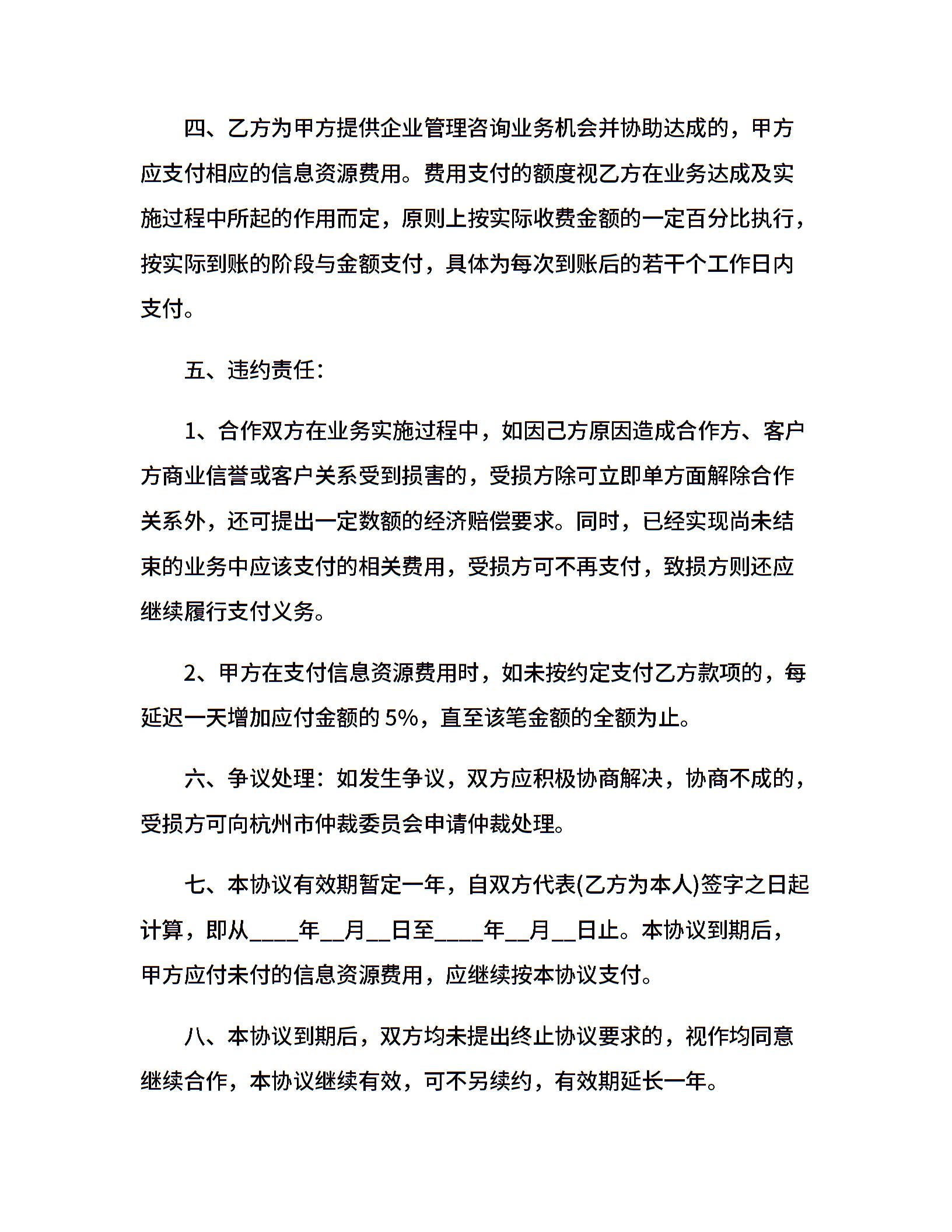 四、乙方为甲方提供企业管理咨询业务机会并协助达成的，甲方应支付相应的信息资源费用。费用支付的额度视乙方在业务达成及实施过程中所起的作用而定，原则上按实际收费金额的一定百分比执行，按实际到账的阶段与金额支付，具体为每次到账后的若干个工作日内支付。

五、违约责任：

1、合作双方在业务实施过程中，如因己方原因造成合作方、客户方商业信誉或客户关系受到损害的，受损方除可立即单方面解除合作关系外，还可提出一定数额的经济赔偿要求。同时，已经实现尚未结束的业务中应该支付的相关费用，受损方可不再支付，致损方则还应继续履行支付义务。

2、甲方在支付信息资源费用时，如未按约定支付乙方款项的，每延迟一天增加应付金额的 5%，直至该笔金额的全额为止。

六、争议处理：如发生争议，双方应积极协商解决，协商不成的，受损方可向杭州市仲裁委员会申请仲裁处理。

七、本协议有效期暂定一年，自双方代表(乙方为本人)签字之日起计算，即从____年__月__日至____年__月__日止。本协议到期后，甲方应付未付的信息资源费用，应继续按本协议支付。

八、本协议到期后，双方均未提出终止协议要求的，视作均同意继续合作，本协议继续有效，可不另续约，有效期延长一年。